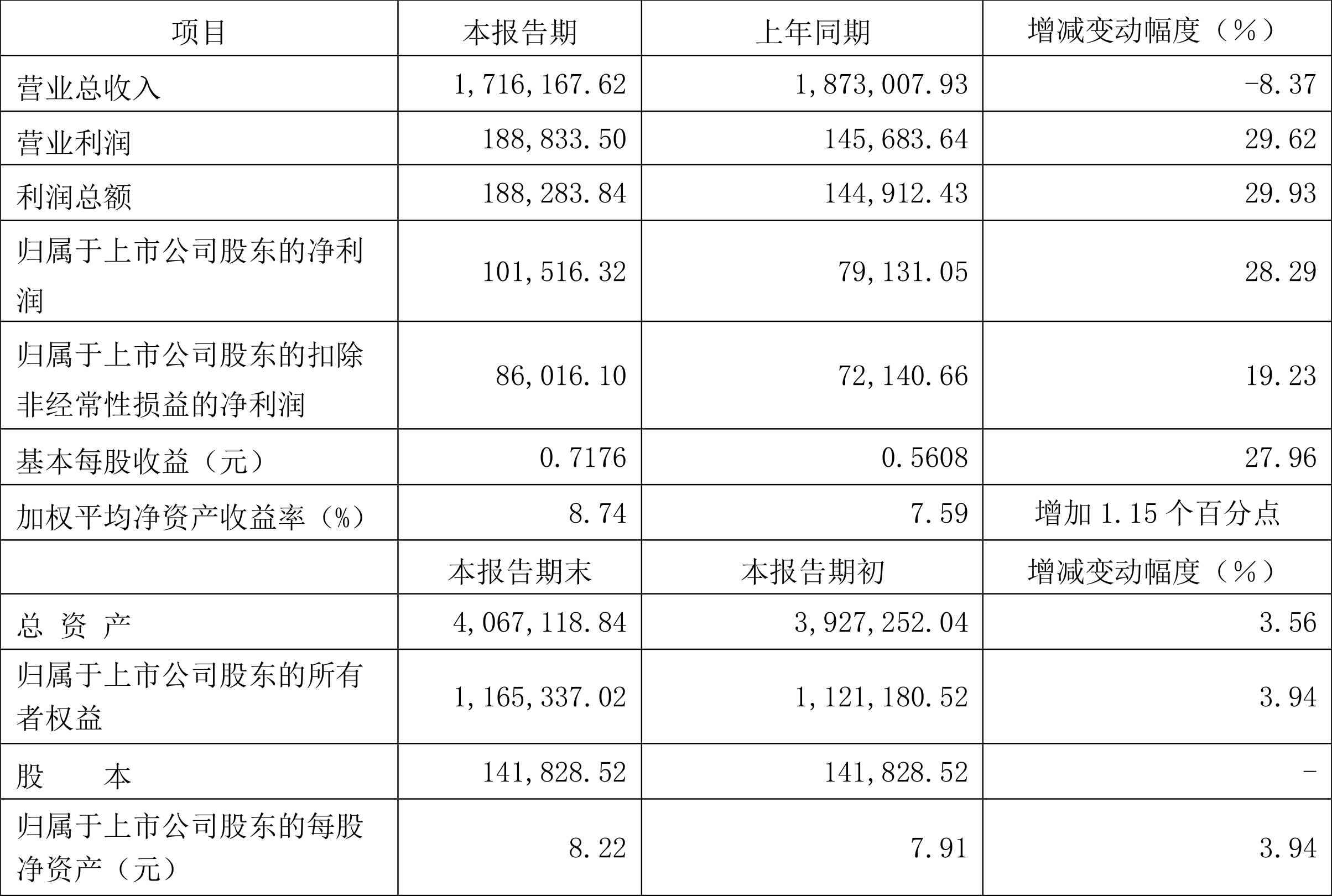 | 项目 | 本报告期 | 上年同期 | 增减变动幅度（%） |
|---|---|---|---|
| 营业总收入 | 1,716,167.62 | 1,873,007.93 | -8.37 |
| 营业利润 | 188,833.50 | 145,683.64 | 29.62 |
| 利润总额 | 188,283.84 | 144,912.43 | 29.93 |
| 归属于上市公司股东的净利润 | 101,516.32 | 79,131.05 | 28.29 |
| 归属于上市公司股东的扣除非经常性损益的净利润 | 86,016.10 | 72,140.66 | 19.23 |
| 基本每股收益（元） | 0.7176 | 0.5608 | 27.96 |
| 加权平均净资产收益率（%） | 8.74 | 7.59 | 增加 1.15 个百分点 |
|  | 本报告期末 | 本报告期初 | 增减变动幅度（%） |
| 总 资 产 | 4,067,118.84 | 3,927,252.04 | 3.56 |
| 归属于上市公司股东的所有者权益 | 1,165,337.02 | 1,121,180.52 | 3.94 |
| 股 本 | 141,828.52 | 141,828.52 | - |
| 归属于上市公司股东的每股净资产（元） | 8.22 | 7.91 | 3.94 |